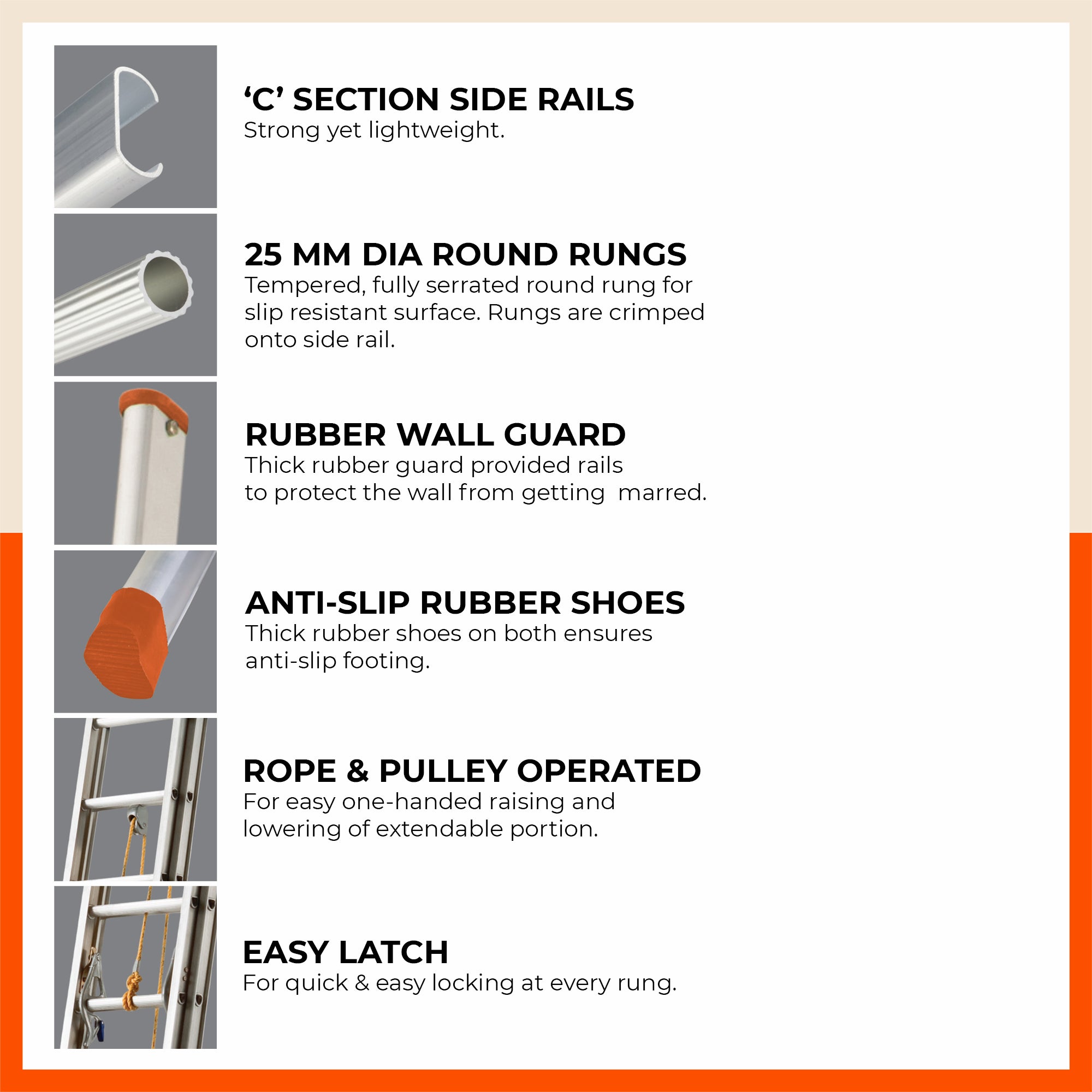 ‘C’ SECTION SIDE RAILS
Strong yet lightweight.

25 MM DIA ROUND RUNGS
Tempered, fully serrated round rung for slip resistant surface. Rungs are crimped onto side rail.

RUBBER WALL GUARD
Thick rubber guard provided rails to protect the wall from getting marred.

ANTI-SLIP RUBBER SHOES
Thick rubber shoes on both ensures anti-slip footing.

ROPE & PULLEY OPERATED
For easy one-handed raising and lowering of extendable portion.

EASY LATCH
For quick & easy locking at every rung.